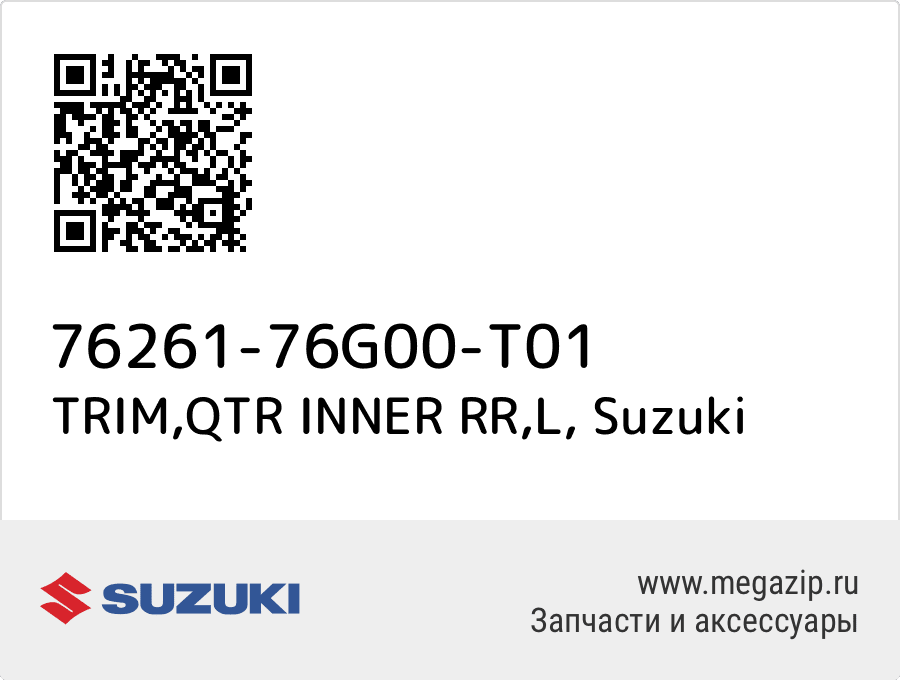 76261-76G00-T01
TRIM,QTR INNER RR,L, Suzuki

SUZUKI

www.megazip.ru
Запчасти и аксессуары